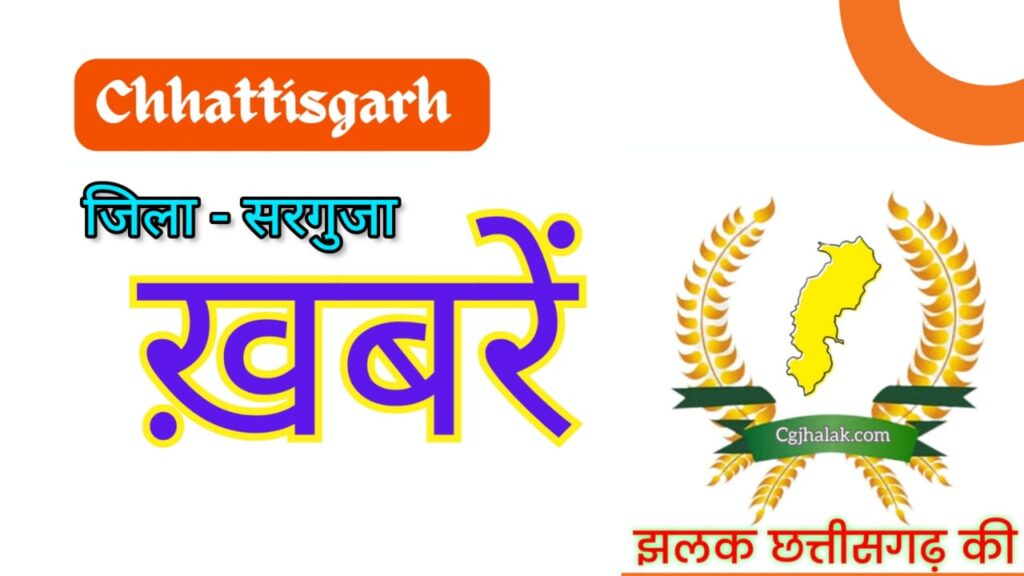 Chhattisgarh

जिला - सरगुजा

ख़बरें

Cgjhalak.com

झलक छत्तीसगढ़ की